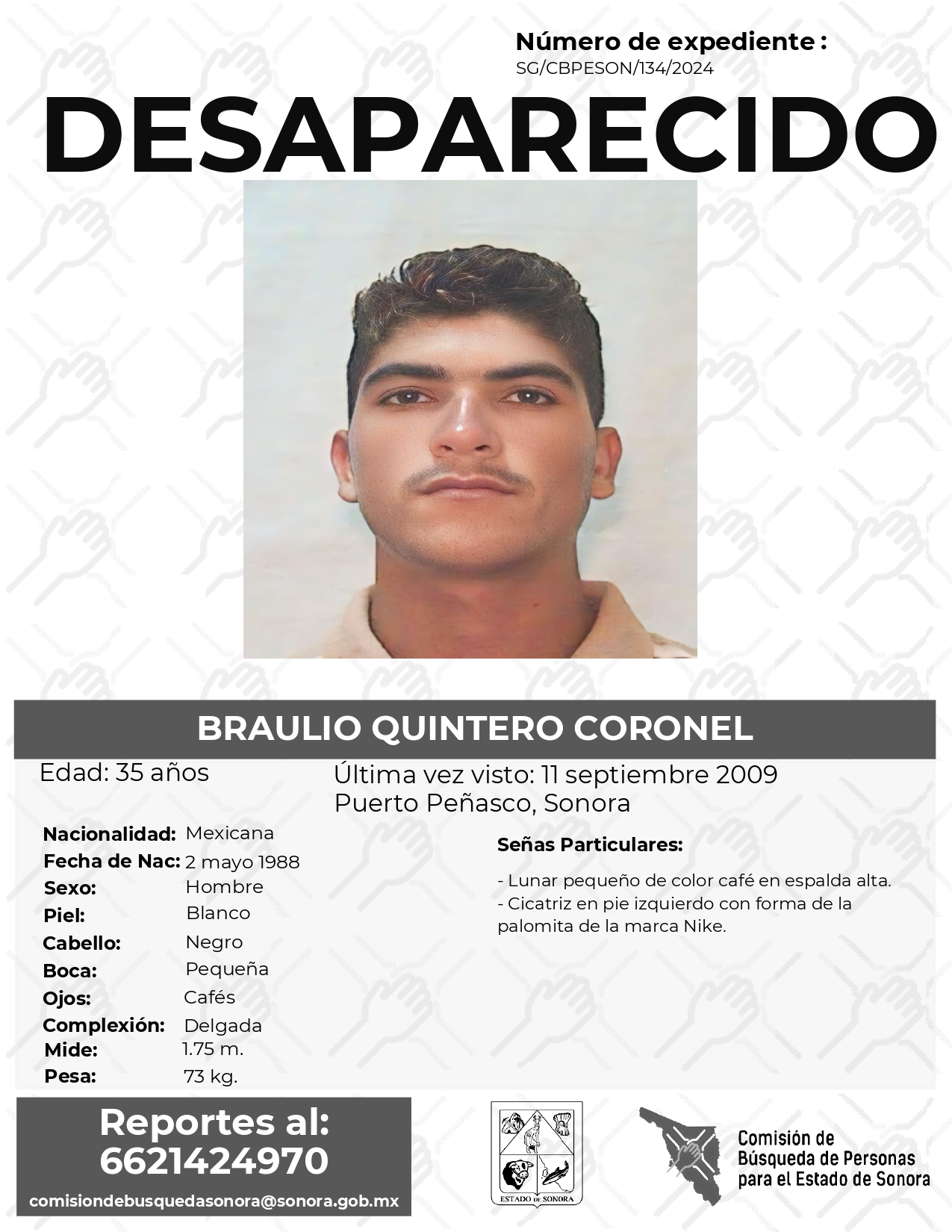 Número de expediente :
SG/CBPESON/134/2024

DESAPARECIDO

BRAULIO QUINTERO CORONEL

Edad: 35 años

Última vez visto: 11 septiembre 2009
Puerto Peñasco, Sonora

Nacionalidad: Mexicana
Fecha de Nac: 2 mayo 1988
Sexo: Hombre
Piel: Blanco
Cabello: Negro
Boca: Pequeña
Ojos: Cafés
Complexión: Delgada
Mide: 1.75 m.
Pesa: 73 kg.

Señas Particulares:

- Lunar pequeño de color café en espalda alta.
- Cicatriz en pie izquierdo con forma de la palomita de la marca Nike.

Reportes al:
6621424970
comisiondebusquedasonora@sonora.gob.mx

ESTADO DE SONORA

Comisión de
Búsqueda de Personas
para el Estado de Sonora